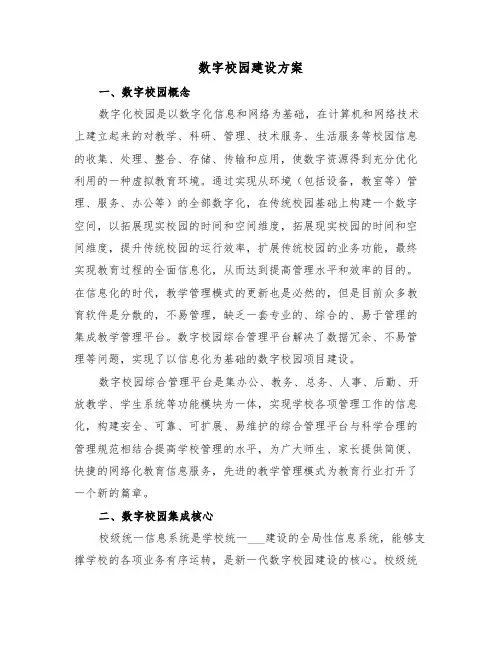 数字校园建设方案

一、数字校园概念

数字化校园是以数字化信息和网络为基础，在计算机和网络技术上建立起来的对教学、科研、管理、技术服务、生活服务等校园信息的收集、处理、整合、存储、传输和应用，使数字资源得到充分优化利用的一种虚拟教育环境。通过实现从环境（包括设备，教室等）管理、服务、办公等）的全部数字化，在传统校园基础上构建一个数字空间，以拓展现实校园的时间和空间维度，拓展现实校园的时间和空间维度，提升传统校园的运行效率，扩展传统校园的业务功能，最终实现教育过程的全面信息化，从而达到提高管理水平和效率的目的。在信息化的时代，教学管理模式的更新也是必然的，但是目前众多教育软件是分散的，不易管理，缺乏一套专业的、综合的、易于管理的集成教学管理平台。数字校园综合管理平台解决了数据冗余、不易管理等问题，实现了以信息化为基础的数字校园项目建设。

数字校园综合管理平台是集办公、教务、总务、人事、后勤、开放教学、学生系统等功能模块为一体，实现学校各项管理工作的信息化，构建安全、可靠、可扩展、易维护的综合管理平台与科学合理的管理规范相结合提高学校管理的水平，为广大师生、家长提供简便、快捷的网络化教育信息服务，先进的教学管理模式为教育行业打开了一个新的篇章。

二、数字校园集成核心

校级统一信息系统是学校统一___建设的全局性信息系统，能够支撑学校的各项业务有序运转，是新一代数字校园建设的核心。校级统